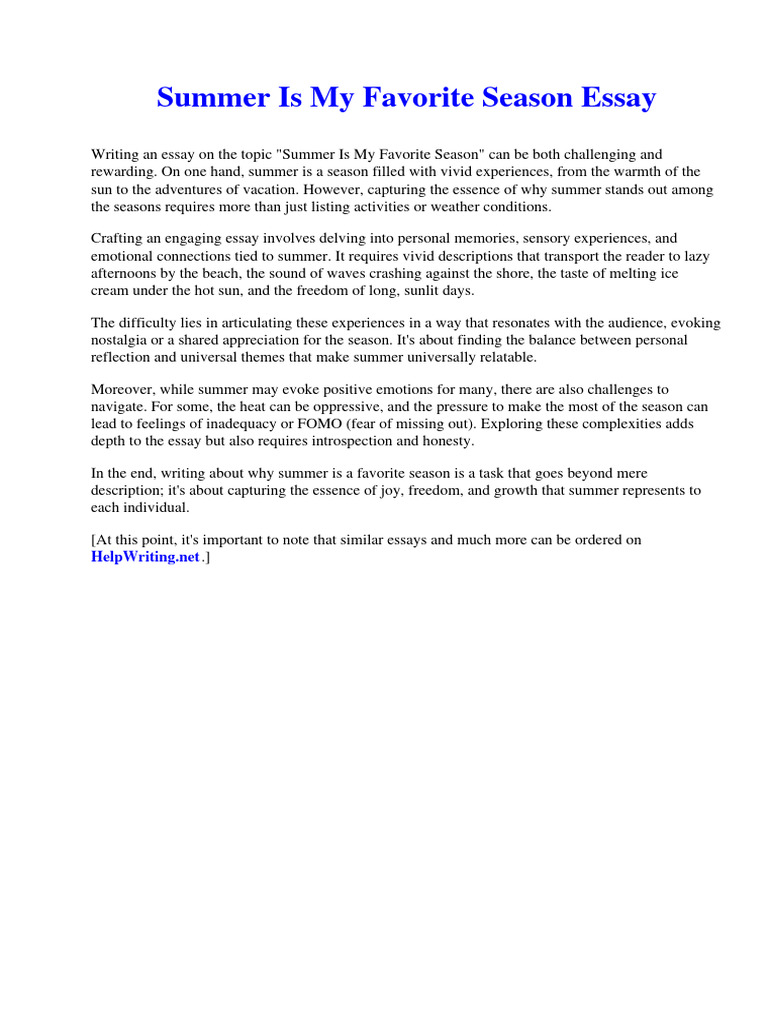 Summer Is My Favorite Season Essay

Writing an essay on the topic "Summer Is My Favorite Season" can be both challenging and rewarding. On one hand, summer is a season filled with vivid experiences, from the warmth of the sun to the adventures of vacation. However, capturing the essence of why summer stands out among the seasons requires more than just listing activities or weather conditions.

Crafting an engaging essay involves delving into personal memories, sensory experiences, and emotional connections tied to summer. It requires vivid descriptions that transport the reader to lazy afternoons by the beach, the sound of waves crashing against the shore, the taste of melting ice cream under the hot sun, and the freedom of long, sunlit days.

The difficulty lies in articulating these experiences in a way that resonates with the audience, evoking nostalgia or a shared appreciation for the season. It's about finding the balance between personal reflection and universal themes that make summer universally relatable.

Moreover, while summer may evoke positive emotions for many, there are also challenges to navigate. For some, the heat can be oppressive, and the pressure to make the most of the season can lead to feelings of inadequacy or FOMO (fear of missing out). Exploring these complexities adds depth to the essay but also requires introspection and honesty.

In the end, writing about why summer is a favorite season is a task that goes beyond mere description; it's about capturing the essence of joy, freedom, and growth that summer represents to each individual.

[At this point, it's important to note that similar essays and much more can be ordered on HelpWriting.net.]